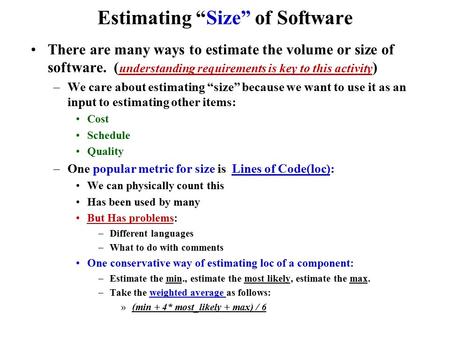 Estimating “Size” of Software

• There are many ways to estimate the volume or size of software. (understanding requirements is key to this activity)

– We care about estimating “size” because we want to use it as an input to estimating other items:

• Cost
• Schedule
• Quality

– One popular metric for size is Lines of Code(loc):

• We can physically count this
• Has been used by many
• But Has problems:

– Different languages
– What to do with comments

• One conservative way of estimating loc of a component:

– Estimate the min., estimate the most likely, estimate the max.
– Take the weighted average as follows:

» (min + 4* most_likely + max) / 6